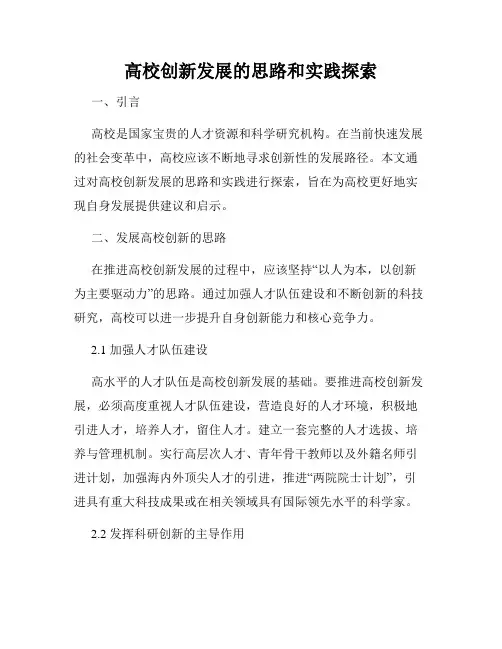 高校创新发展的思路和实践探索

一、引言

高校是国家宝贵的人才资源和科学研究机构。在当前快速发展的社会变革中，高校应该不断地寻求创新性的发展路径。本文通过对高校创新发展的思路和实践进行探索，旨在为高校更好地实现自身发展提供建议和启示。

二、发展高校创新的思路

在推进高校创新发展的过程中，应该坚持“以人为本，以创新为主要驱动力”的思路。通过加强人才队伍建设和不断创新的科技研究，高校可以进一步提升自身创新能力和核心竞争力。

2.1 加强人才队伍建设

高水平的人才队伍是高校创新发展的基础。要推进高校创新发展，必须高度重视人才队伍建设，营造良好的人才环境，积极地引进人才，培养人才，留住人才。建立一套完整的人才选拔、培养与管理机制。实行高层次人才、青年骨干教师以及外籍名师引进计划，加强海内外顶尖人才的引进，推进“两院院士计划”，引进具有重大科技成果或在相关领域具有国际领先水平的科学家。

2.2 发挥科研创新的主导作用